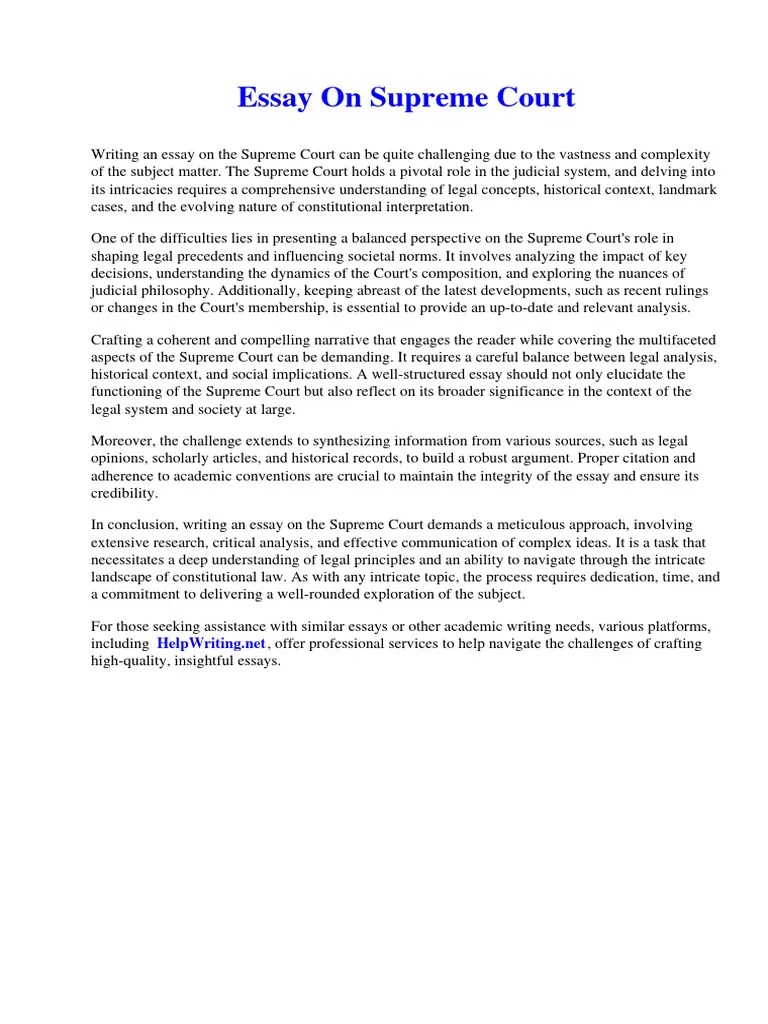 Essay On Supreme Court

Writing an essay on the Supreme Court can be quite challenging due to the vastness and complexity of the subject matter. The Supreme Court holds a pivotal role in the judicial system, and delving into its intricacies requires a comprehensive understanding of legal concepts, historical context, landmark cases, and the evolving nature of constitutional interpretation.

One of the difficulties lies in presenting a balanced perspective on the Supreme Court's role in shaping legal precedents and influencing societal norms. It involves analyzing the impact of key decisions, understanding the dynamics of the Court's composition, and exploring the nuances of judicial philosophy. Additionally, keeping abreast of the latest developments, such as recent rulings or changes in the Court's membership, is essential to provide an up-to-date and relevant analysis.

Crafting a coherent and compelling narrative that engages the reader while covering the multifaceted aspects of the Supreme Court can be demanding. It requires a careful balance between legal analysis, historical context, and social implications. A well-structured essay should not only elucidate the functioning of the Supreme Court but also reflect on its broader significance in the context of the legal system and society at large.

Moreover, the challenge extends to synthesizing information from various sources, such as legal opinions, scholarly articles, and historical records, to build a robust argument. Proper citation and adherence to academic conventions are crucial to maintain the integrity of the essay and ensure its credibility.

In conclusion, writing an essay on the Supreme Court demands a meticulous approach, involving extensive research, critical analysis, and effective communication of complex ideas. It is a task that necessitates a deep understanding of legal principles and an ability to navigate through the intricate landscape of constitutional law. As with any intricate topic, the process requires dedication, time, and a commitment to delivering a well-rounded exploration of the subject.

For those seeking assistance with similar essays or other academic writing needs, various platforms, including HelpWriting.net, offer professional services to help navigate the challenges of crafting high-quality, insightful essays.